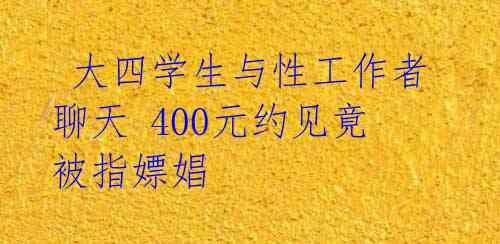 大四学生与性工作者聊天 400元约见竟被指嫖娼